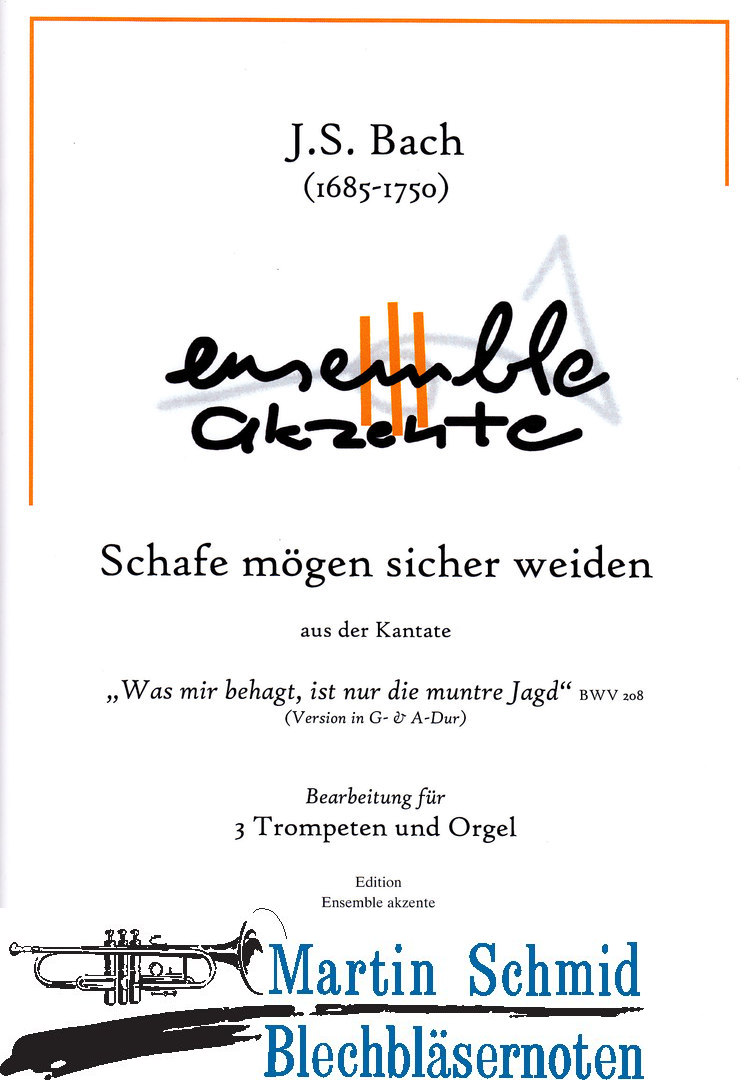 J.S. Bach
(1685-1750)

ensemble
akzente

Schafe mögen sicher weiden

aus der Kantate

„Was mir behagt, ist nur die muntre Jagd“ BWV 208
(Version in G- & A-Dur)

Bearbeitung für
3 Trompeten und Orgel

Edition
Ensemble akzente

Martin Schmid
Blechbläsernoten